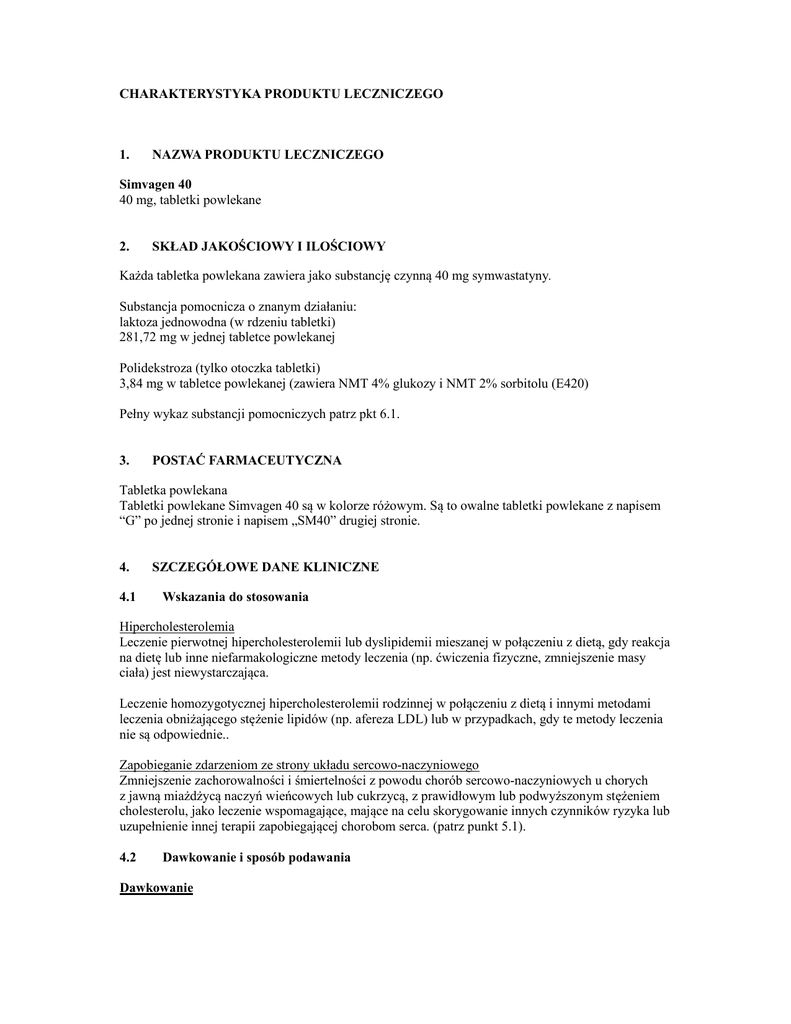 CHARAKTERYSTYKA PRODUKTU LECZNICZEGO

1. NAZWA PRODUKTU LECZNICZEGO

Simvagen 40
40 mg, tabletki powlekane

2. SKŁAD JAKOŚCIOWY I ILOŚCIOWY

Każda tabletka powlekana zawiera jako substancję czynną 40 mg symwastatyny.

Substancja pomocnicza o znanym działaniu:
laktoza jednowodna (w rdzeniu tabletki)
281,72 mg w jednej tabletce powlekanej

Polidekstroza (tylko otoczka tabletki)
3,84 mg w tabletce powlekanej (zawiera NMT 4% glukozy i NMT 2% sorbitolu (E420)

Pełny wykaz substancji pomocniczych patrz pkt 6.1.

3. POSTAĆ FARMACEUTYCZNA

Tabletka powlekana
Tabletki powlekane Simvagen 40 są w kolorze różowym. Są to owalne tabletki powlekane z napisem "G" po jednej stronie i napisem „SM40" drugiej stronie.

4. SZCZEGÓŁOWE DANE KLINICZNE

4.1 Wskazania do stosowania

Hipercholesterolemia
Leczenie pierwotnej hipercholesterolemii lub dyslipidemii mieszanej w połączeniu z dietą, gdy reakcja na dietę lub inne niefarmakologiczne metody leczenia (np. ćwiczenia fizyczne, zmniejszenie masy ciała) jest niewystarczająca.

Leczenie homozygotycznej hipercholesterolemii rodzinnej w połączeniu z dietą i innymi metodami leczenia obniżającego stężenie lipidów (np. afereza LDL) lub w przypadkach, gdy te metody leczenia nie są odpowiednie..

Zapobieganie zdarzeniom ze strony układu sercowo-naczyniowego
Zmniejszenie zachorowalności i śmiertelności z powodu chorób sercowo-naczyniowych u chorych z jawną miażdżycą naczyń wieńcowych lub cukrzycą, z prawidłowym lub podwyższonym stężeniem cholesterolu, jako leczenie wspomagające, mające na celu skorygowanie innych czynników ryzyka lub uzupełnienie innej terapii zapobiegającej chorobom serca. (patrz punkt 5.1).

4.2 Dawkowanie i sposób podawania

Dawkowanie